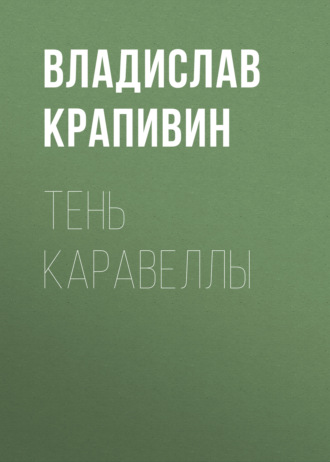 ВЛАДИСЛАВ КРАПИВИН

ТЕНЬ КАРАВЕЛЛЫ